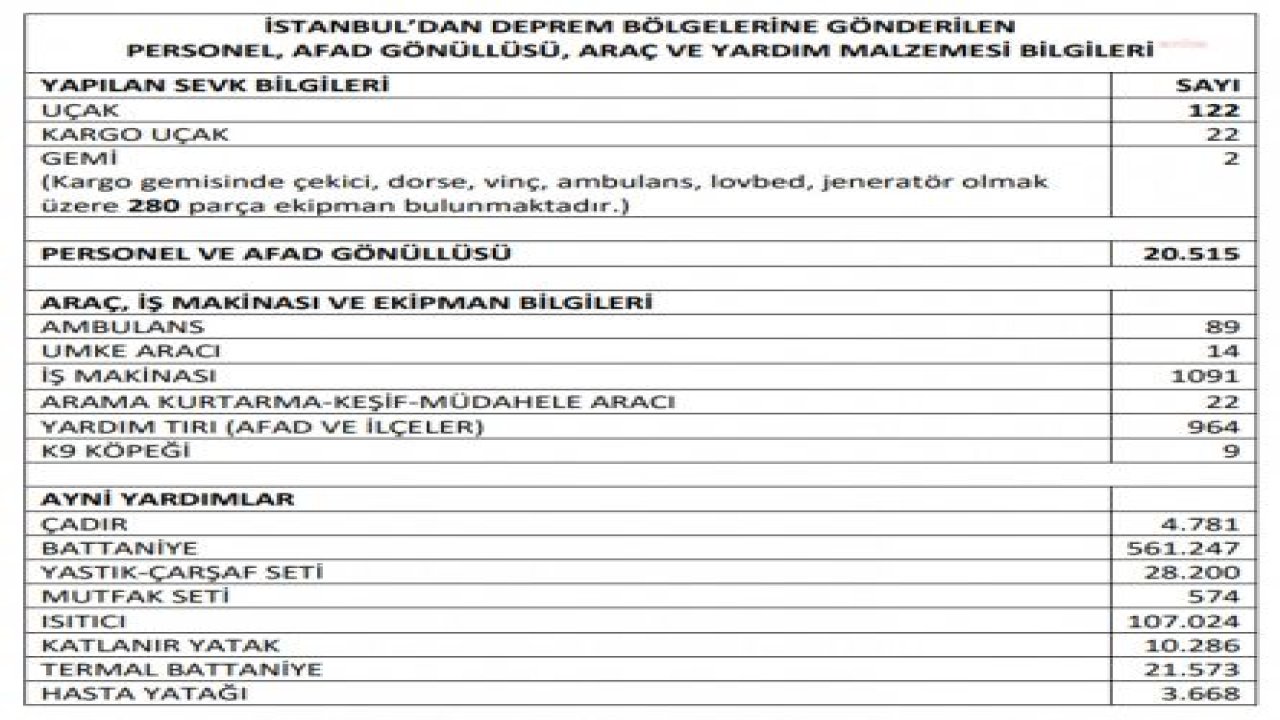 İSTANBUL'DAN DEPREM BÖLGELERİNE GÖNDERİLEN PERSONEL, AFAD GÖNÜLLÜSÜ, ARAÇ VE YARDIM MALZEMESİ BİLGİLERİ

| YAPILAN SEVK BİLGİLERİ | SAYI |
|---|---|
| UÇAK | 122 |
| KARGO UÇAK | 22 |
| GEMİ (Kargo gemisinde çekici, dorse, vinç, ambulans, lovbed, jeneratör olmak üzere 280 parça ekipman bulunmaktadır.) | 2 |
| | |
| PERSONEL VE AFAD GÖNÜLLÜSÜ | 20.515 |
| | |
| ARAÇ, İŞ MAKİNASI VE EKİPMAN BİLGİLERİ | |
| AMBULANS | 89 |
| UMKE ARACI | 14 |
| İŞ MAKİNASI | 1091 |
| ARAMA KURTARMA-KEŞİF-MÜDAHELE ARACI | 22 |
| YARDIM TIRI (AFAD VE İLÇELER) | 964 |
| K9 KÖPEĞİ | 9 |
| | |
| AYNİ YARDIMLAR | |
| ÇADIR | 4.781 |
| BATTANİYE | 561.247 |
| YASTIK-ÇARŞAF SETİ | 28.200 |
| MUTFAK SETİ | 574 |
| ISITICI | 107.024 |
| KATLANIR YATAK | 10.286 |
| TERMAL BATTANİYE | 21.573 |
| HASTA YATAĞI | 3.668 |